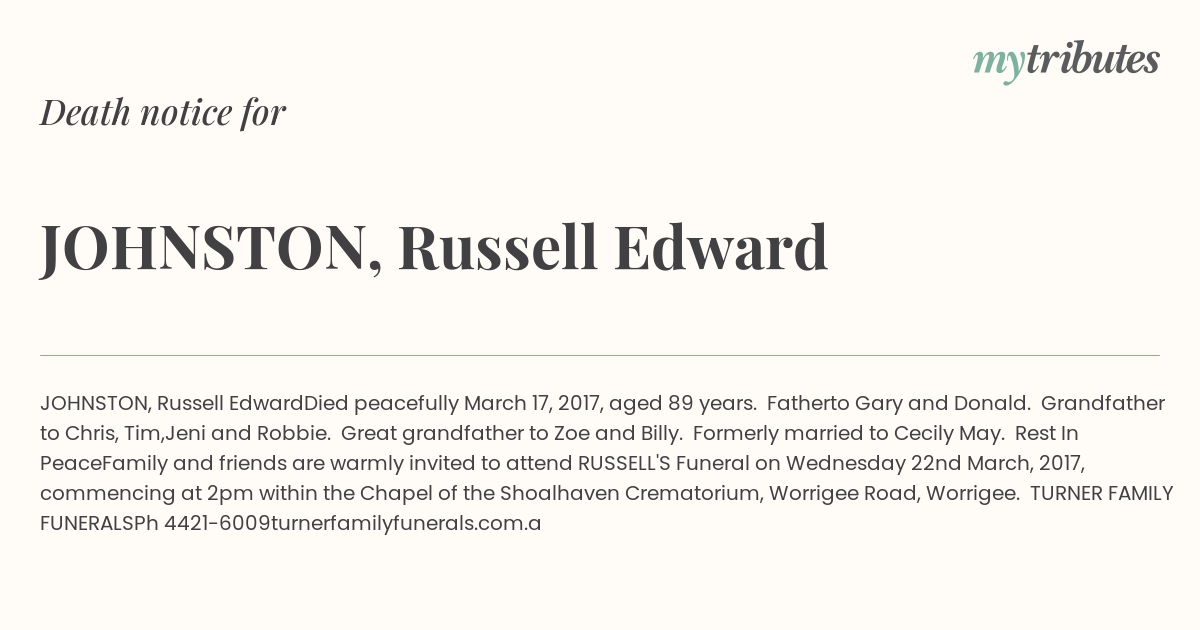 mytributes

Death notice for

JOHNSTON, Russell Edward

JOHNSTON, Russell EdwardDied peacefully March 17, 2017, aged 89 years. Fatherto Gary and Donald. Grandfather to Chris, Tim,Jeni and Robbie. Great grandfather to Zoe and Billy. Formerly married to Cecily May. Rest In PeaceFamily and friends are warmly invited to attend RUSSELL'S Funeral on Wednesday 22nd March, 2017, commencing at 2pm within the Chapel of the Shoalhaven Crematorium, Worrigee Road, Worrigee. TURNER FAMILY FUNERALSPh 4421-6009turnerfamilyfunerals.com.a